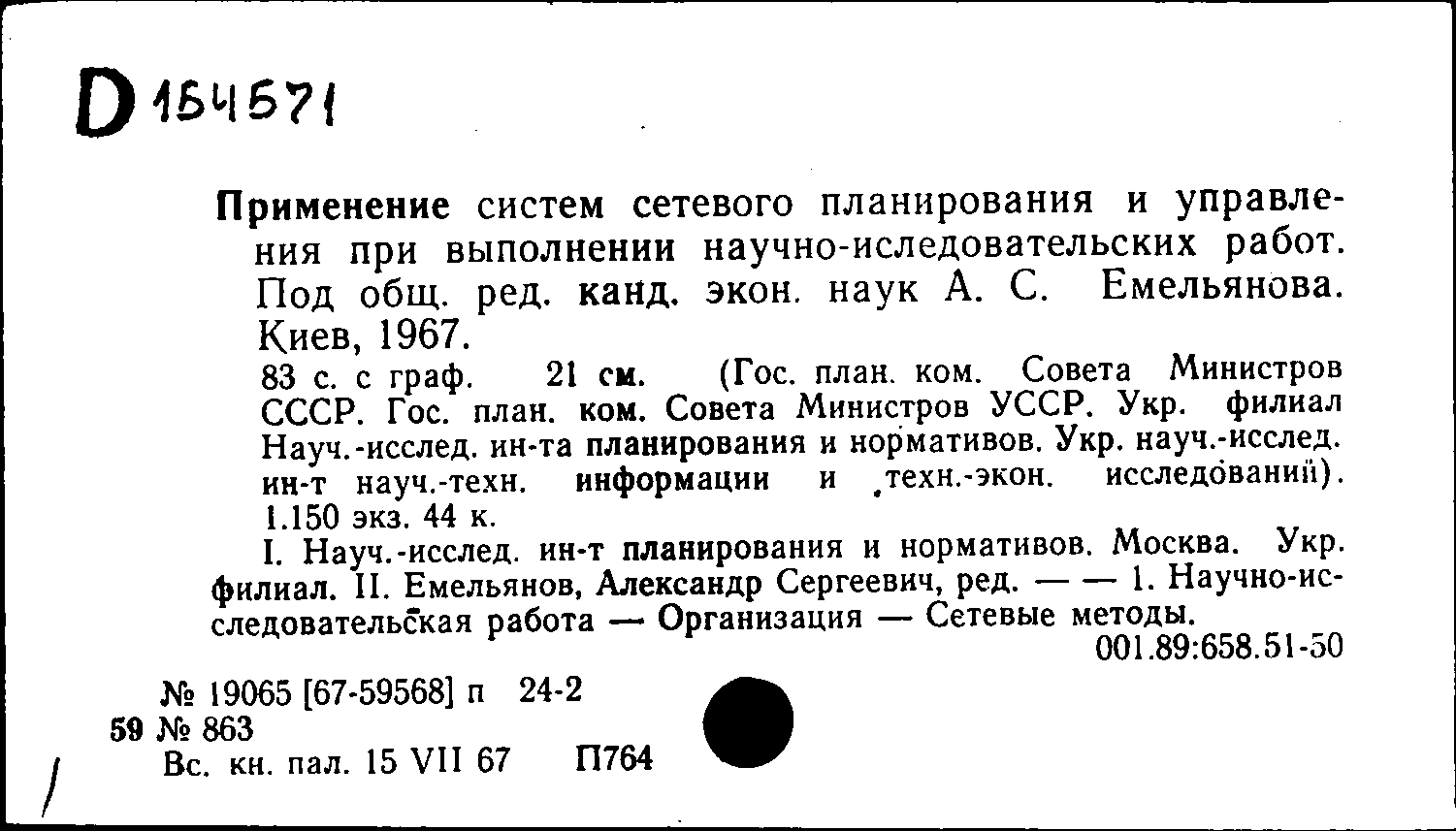 D 154571

Применение систем сетевого планирования и управления при выполнении научно-иследовательских работ. Под общ. ред. канд. экон. наук А. С. Емельянова. Киев, 1967.

83 с. с граф. 21 см. (Гос. план. ком. Совета Министров СССР. Гос. план. ком. Совета Министров УССР. Укр. филиал Науч.-исслед. ин-та планирования и нормативов. Укр. науч.-исслед. ин-т науч.-техн. информации и техн.-экон. исследований). 1.150 экз. 44 к.

I. Науч.-исслед. ин-т планирования и нормативов. Москва. Укр. филиал. II. Емельянов, Александр Сергеевич, ред. — — 1. Научно-исследовательская работа — Организация — Сетевые методы.

001.89:658.51-50

№ 19065 [67-59568] п 24-2
59 № 863
Вс. кн. пал. 15 VII 67 П764